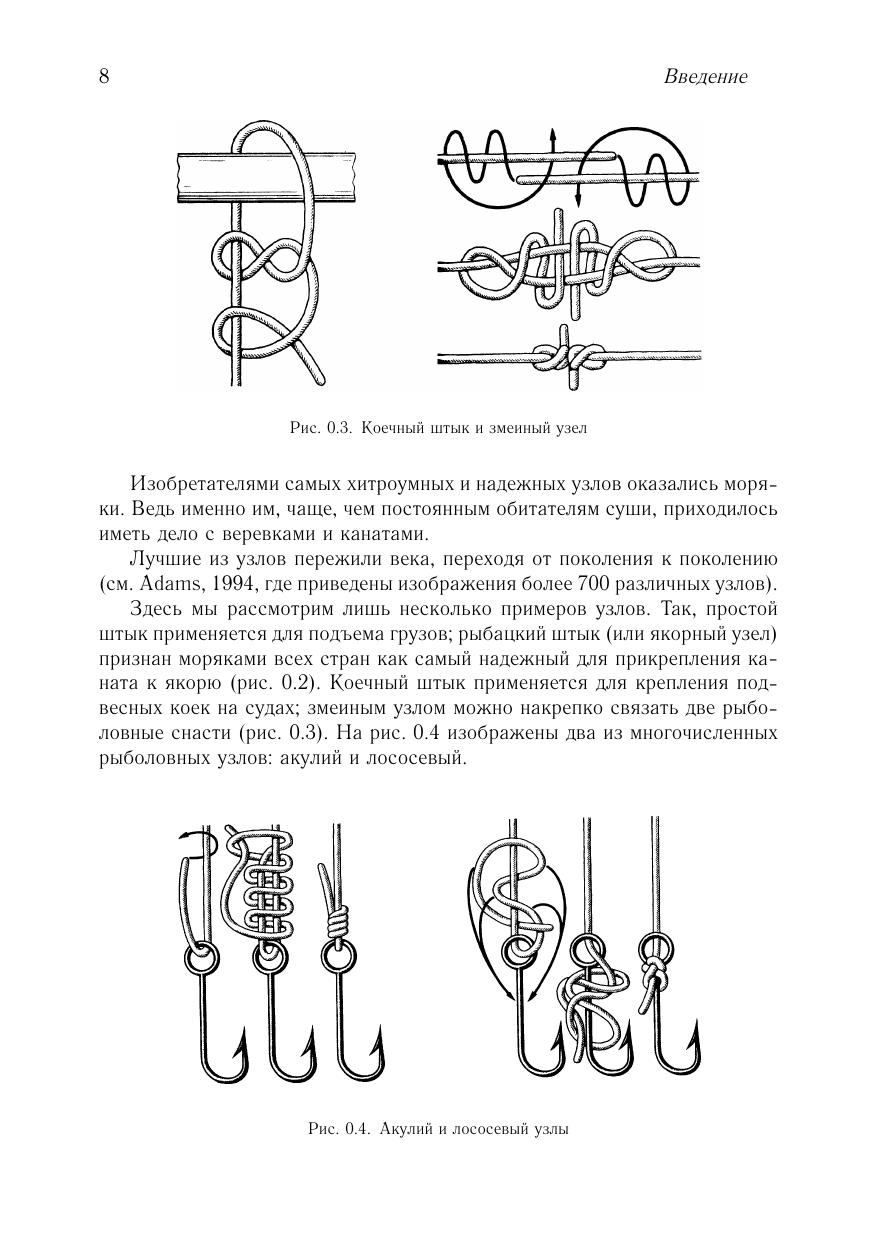 8 Введение

Рис. 0.3. Коечный штык и змеиный узел

Изобретателями самых хитроумных и надежных узлов оказались моряки. Ведь именно им, чаще, чем постоянным обитателям суши, приходилось иметь дело с веревками и канатами.

Лучшие из узлов пережили века, переходя от поколения к поколению (см. Adams, 1994, где приведены изображения более 700 различных узлов).

Здесь мы рассмотрим лишь несколько примеров узлов. Так, простой штык применяется для подъема грузов; рыбацкий штык (или якорный узел) признан моряками всех стран как самый надежный для прикрепления каната к якорю (рис. 0.2). Коечный штык применяется для крепления подвесных коек на судах; змеиным узлом можно накрепко связать две рыболовные снасти (рис. 0.3). На рис. 0.4 изображены два из многочисленных рыболовных узлов: акулий и лососевый.

Рис. 0.4. Акулий и лососевый узлы